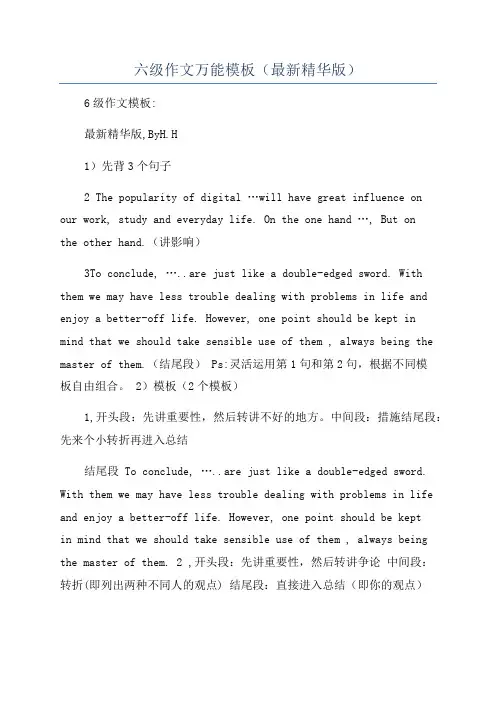 六级作文万能模板（最新精华版）

6级作文模板:

最新精华版,ByH.H

1）先背3个句子

2 The popularity of digital …will have great influence on our work, study and everyday life. On the one hand …, But on the other hand.（讲影响）

3To conclude, …..are just like a double-edged sword. With them we may have less trouble dealing with problems in life and enjoy a better-off life. However, one point should be kept in mind that we should take sensible use of them , always being the master of them.（结尾段） Ps:灵活运用第1句和第2句，根据不同模板自由组合。 2）模板（2个模板）

1,开头段：先讲重要性，然后转讲不好的地方。中间段：措施结尾段：先来个小转折再进入总结

结尾段 To conclude, …..are just like a double-edged sword. With them we may have less trouble dealing with problems in life and enjoy a better-off life. However, one point should be kept in mind that we should take sensible use of them , always being the master of them. 2 ,开头段：先讲重要性，然后转讲争论 中间段：转折(即列出两种不同人的观点) 结尾段：直接进入总结（即你的观点）